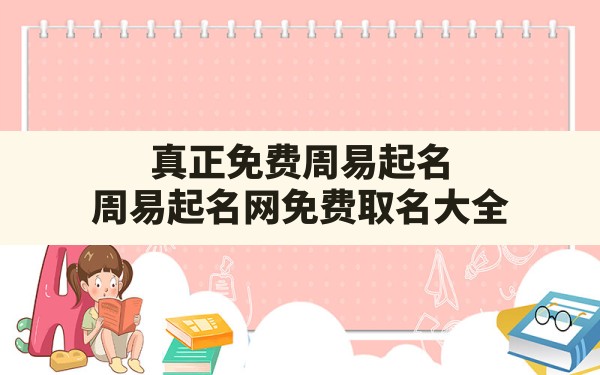 真正免费周易起名
周易起名网免费取名大全